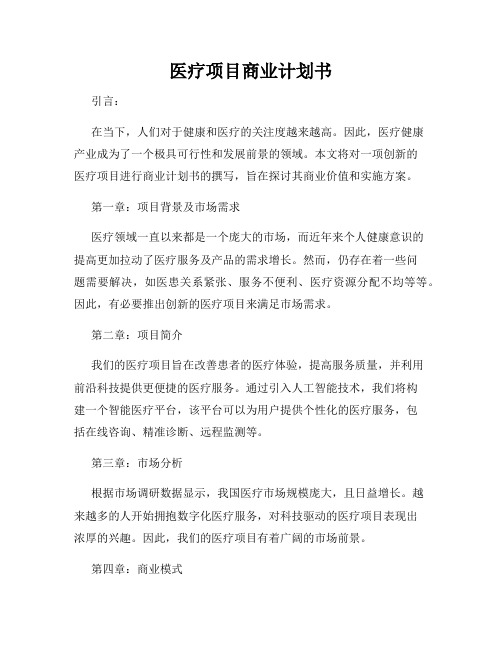 医疗项目商业计划书

引言：

在当下，人们对于健康和医疗的关注度越来越高。因此，医疗健康产业成为了一个极具可行性和发展前景的领域。本文将对一项创新的医疗项目进行商业计划书的撰写，旨在探讨其商业价值和实施方案。

第一章：项目背景及市场需求

医疗领域一直以来都是一个庞大的市场，而近年来个人健康意识的提高更加拉动了医疗服务及产品的需求增长。然而，仍存在着一些问题需要解决，如医患关系紧张、服务不便利、医疗资源分配不均等等。因此，有必要推出创新的医疗项目来满足市场需求。

第二章：项目简介

我们的医疗项目旨在改善患者的医疗体验，提高服务质量，并利用前沿科技提供更便捷的医疗服务。通过引入人工智能技术，我们将构建一个智能医疗平台，该平台可以为用户提供个性化的医疗服务，包括在线咨询、精准诊断、远程监测等。

第三章：市场分析

根据市场调研数据显示，我国医疗市场规模庞大，且日益增长。越来越多的人开始拥抱数字化医疗服务，对科技驱动的医疗项目表现出浓厚的兴趣。因此，我们的医疗项目有着广阔的市场前景。

第四章：商业模式